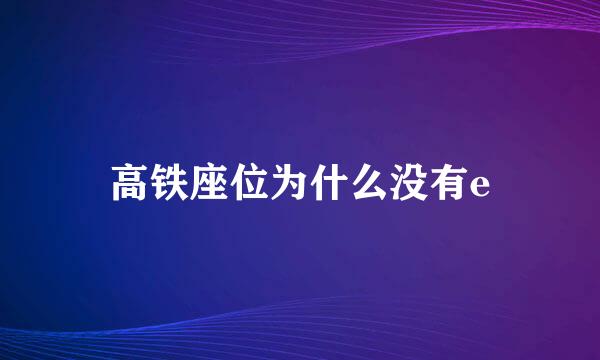 高铁座位为什么没有e